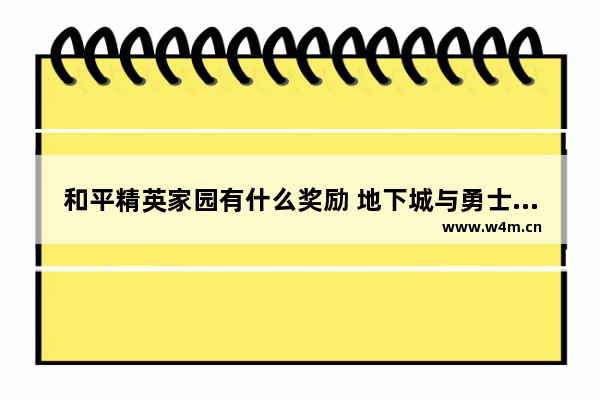 和平精英家园有什么奖励 地下城与勇士...
www.w4m.cn